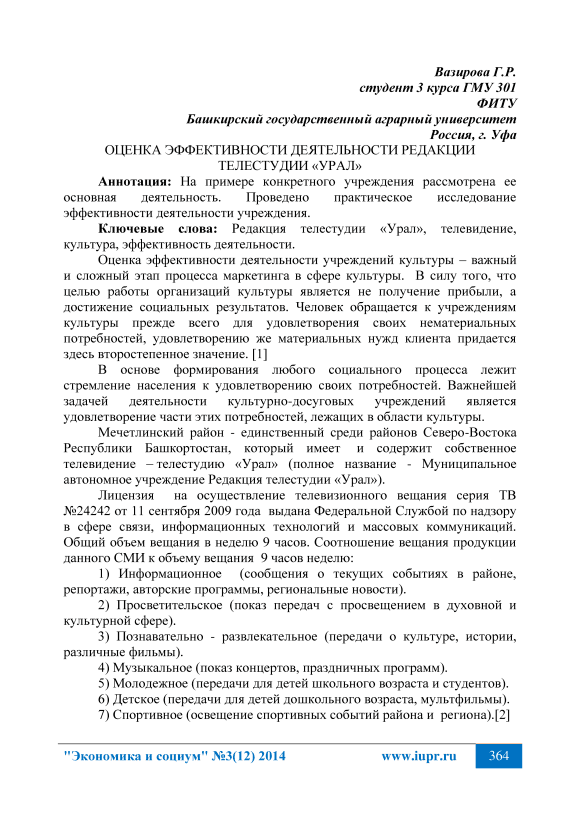 Вазирова Г.Р.
студент 3 курса ГМУ 301
ФИТУ
Башкирский государственный аграрный университет
Россия, г. Уфа

ОЦЕНКА ЭФФЕКТИВНОСТИ ДЕЯТЕЛЬНОСТИ РЕДАКЦИИ ТЕЛЕСТУДИИ «УРАЛ»

Аннотация: На примере конкретного учреждения рассмотрена ее основная деятельность. Проведено практическое исследование эффективности деятельности учреждения.

Ключевые слова: Редакция телестудии «Урал», телевидение, культура, эффективность деятельности.

Оценка эффективности деятельности учреждений культуры – важный и сложный этап процесса маркетинга в сфере культуры. В силу того, что целью работы организаций культуры является не получение прибыли, а достижение социальных результатов. Человек обращается к учреждениям культуры прежде всего для удовлетворения своих нематериальных потребностей, удовлетворению же материальных нужд клиента придается здесь второстепенное значение. [1]

В основе формирования любого социального процесса лежит стремление населения к удовлетворению своих потребностей. Важнейшей задачей деятельности культурно-досуговых учреждений является удовлетворение части этих потребностей, лежащих в области культуры.

Мечетлинский район - единственный среди районов Северо-Востока Республики Башкортостан, который имеет и содержит собственное телевидение – телестудию «Урал» (полное название - Муниципальное автономное учреждение Редакция телестудии «Урал»).

Лицензия на осуществление телевизионного вещания серия ТВ №24242 от 11 сентября 2009 года выдана Федеральной Службой по надзору в сфере связи, информационных технологий и массовых коммуникаций. Общий объем вещания в неделю 9 часов. Соотношение вещания продукции данного СМИ к объему вещания 9 часов неделю:

1) Информационное (сообщения о текущих событиях в районе, репортажи, авторские программы, региональные новости).

2) Просветительское (показ передач с просвещением в духовной и культурной сфере).

3) Познавательно - развлекательное (передачи о культуре, истории, различные фильмы).

4) Музыкальное (показ концертов, праздничных программ).

5) Молодежное (передачи для детей школьного возраста и студентов).

6) Детское (передачи для детей дошкольного возраста, мультфильмы).

7) Спортивное (освещение спортивных событий района и региона).[2]

"Экономика и социум" №3(12) 2014 www.iupr.ru 364